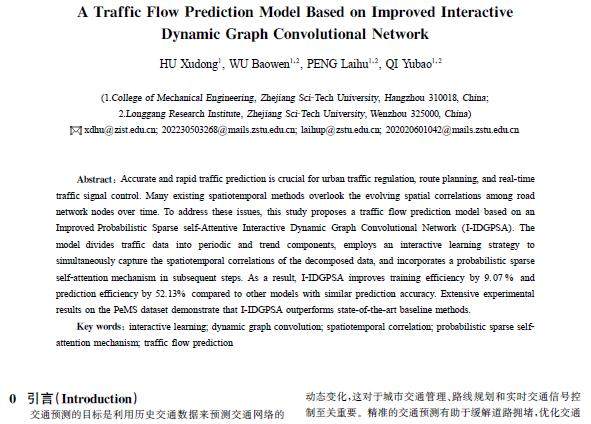 A Traffic Flow Prediction Model Based on Improved Interactive Dynamic Graph Convolutional Network

HU Xudong$^{1}$, WU Baowen$^{1,2}$, PENG Laihu$^{1,2}$, QI Yubao$^{1,2}$

(1.College of Mechanical Engineering, Zhejiang Sci-Tech University, Hangzhou 310018, China; 2.Longgang Research Institute, Zhejiang Sci-Tech University, Wenzhou 325000, China)

✉ xdhu@zist.edu.cn; 202230503268@mails.zstu.edu.cn; laihup@zstu.edu.cn; 202020601042@mails.zstu.edu.cn

Abstract: Accurate and rapid traffic prediction is crucial for urban traffic regulation, route planning, and real-time traffic signal control. Many existing spatiotemporal methods overlook the evolving spatial correlations among road network nodes over time. To address these issues, this study proposes a traffic flow prediction model based on an Improved Probabilistic Sparse self-Attentive Interactive Dynamic Graph Convolutional Network (I-IDGPSA). The model divides traffic data into periodic and trend components, employs an interactive learning strategy to simultaneously capture the spatiotemporal correlations of the decomposed data, and incorporates a probabilistic sparse self-attention mechanism in subsequent steps. As a result, I-IDGPSA improves training efficiency by 9.07% and prediction efficiency by 52.13% compared to other models with similar prediction accuracy. Extensive experimental results on the PeMS dataset demonstrate that I-IDGPSA outperforms state-of-the-art baseline methods.

Key words: interactive learning; dynamic graph convolution; spatiotemporal correlation; probabilistic sparse self-attention mechanism; traffic flow prediction

0 引言(Introduction)

交通预测的目标是利用历史交通数据来预测交通网络的

动态变化,这对于城市交通管理、路线规划和实时交通信号控制至关重要。精准的交通预测有助于缓解道路拥堵,优化交通